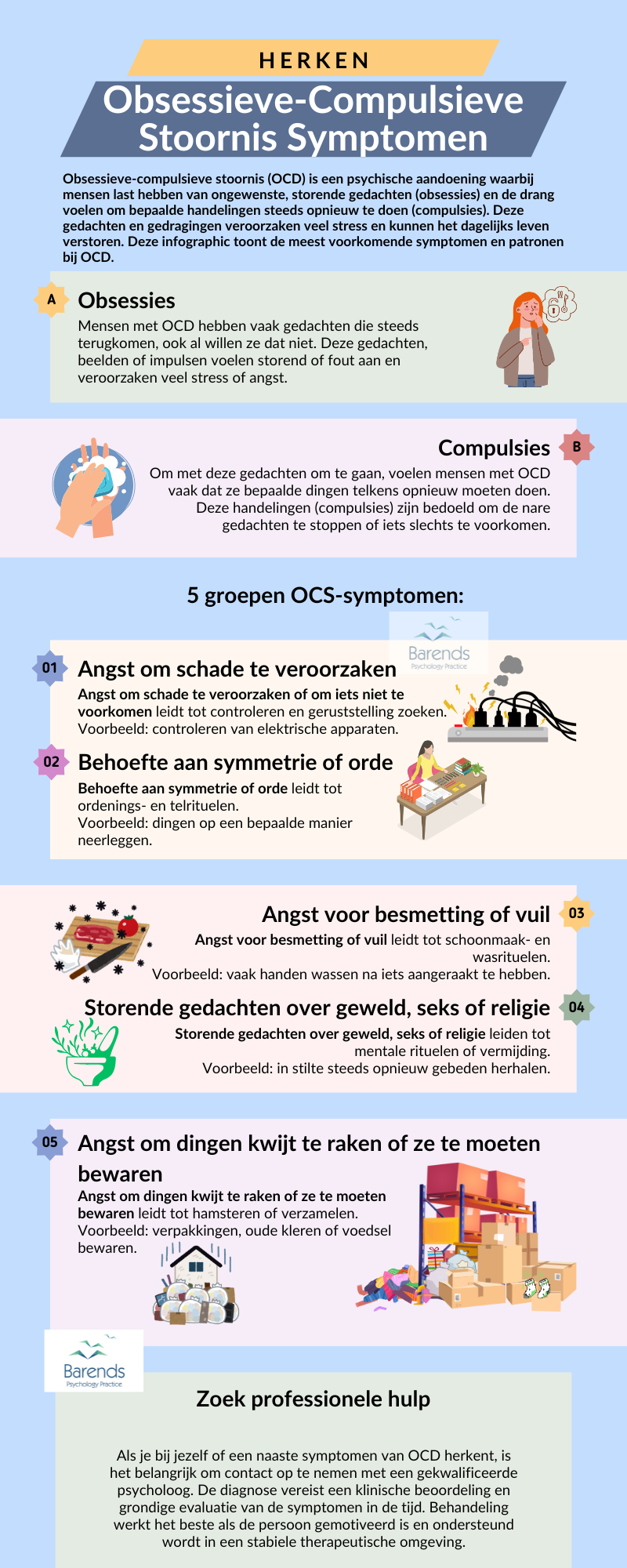 HERKEN

Obsessieve-Compulsieve Stoornis Symptomen

Obsessieve-compulsieve stoornis (OCD) is een psychische aandoening waarbij mensen last hebben van ongewenste, storende gedachten (obsessies) en de drang voelen om bepaalde handelingen steeds opnieuw te doen (compulsies). Deze gedachten en gedragingen veroorzaken veel stress en kunnen het dagelijks leven verstoren. Deze infographic toont de meest voorkomende symptomen en patronen bij OCD.

A

Obsessies

Mensen met OCD hebben vaak gedachten die steeds terugkomen, ook al willen ze dat niet. Deze gedachten, beelden of impulsen voelen storend of fout aan en veroorzaken veel stress of angst.

Compulsies

B

Om met deze gedachten om te gaan, voelen mensen met OCD vaak dat ze bepaalde dingen telkens opnieuw moeten doen. Deze handelingen (compulsies) zijn bedoeld om de nare gedachten te stoppen of iets slechts te voorkomen.

5 groepen OCS-symptomen:

Barends
Psychology Practice

01

Angst om schade te veroorzaken

Angst om schade te veroorzaken of om iets niet te voorkomen leidt tot controleren en geruststelling zoeken. Voorbeeld: controleren van elektrische apparaten.

02

Behoefte aan symmetrie of orde

Behoefte aan symmetrie of orde leidt tot ordenings- en telrituelen.
Voorbeeld: dingen op een bepaalde manier neerleggen.

Angst voor besmetting of vuil

03

Angst voor besmetting of vuil leidt tot schoonmaak- en wasrituelen.
Voorbeeld: vaak handen wassen na iets aangeraakt te hebben.

Storende gedachten over geweld, seks of religie

04

Storende gedachten over geweld, seks of religie leiden tot mentale rituelen of vermijding.
Voorbeeld: in stilte steeds opnieuw gebeden herhalen.

05

Angst om dingen kwijt te raken of ze te moeten bewaren

Angst om dingen kwijt te raken of ze te moeten bewaren leidt tot hamsteren of verzamelen.
Voorbeeld: verpakkingen, oude kleren of voedsel bewaren.

Barends
Psychology Practice

Zoek professionele hulp

Als je bij jezelf of een naaste symptomen van OCD herkent, is het belangrijk om contact op te nemen met een gekwalificeerde psycholoog. De diagnose vereist een klinische beoordeling en grondige evaluatie van de symptomen in de tijd. Behandeling werkt het beste als de persoon gemotiveerd is en ondersteund wordt in een stabiele therapeutische omgeving.